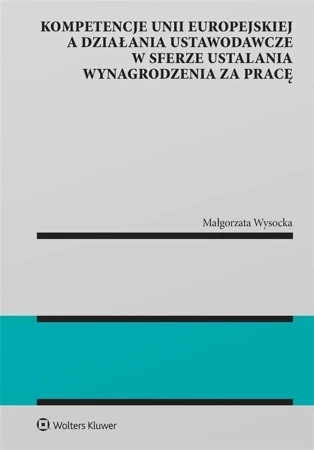 KOMPETENCJE UNII EUROPEJSKIEJ A DZIAŁANIA USTAWODAWCZE W SFERZE USTALANIA WYNAGRODZENIA ZA PRACĘ

Małgorzata Wysocka

Wolters Kluwer